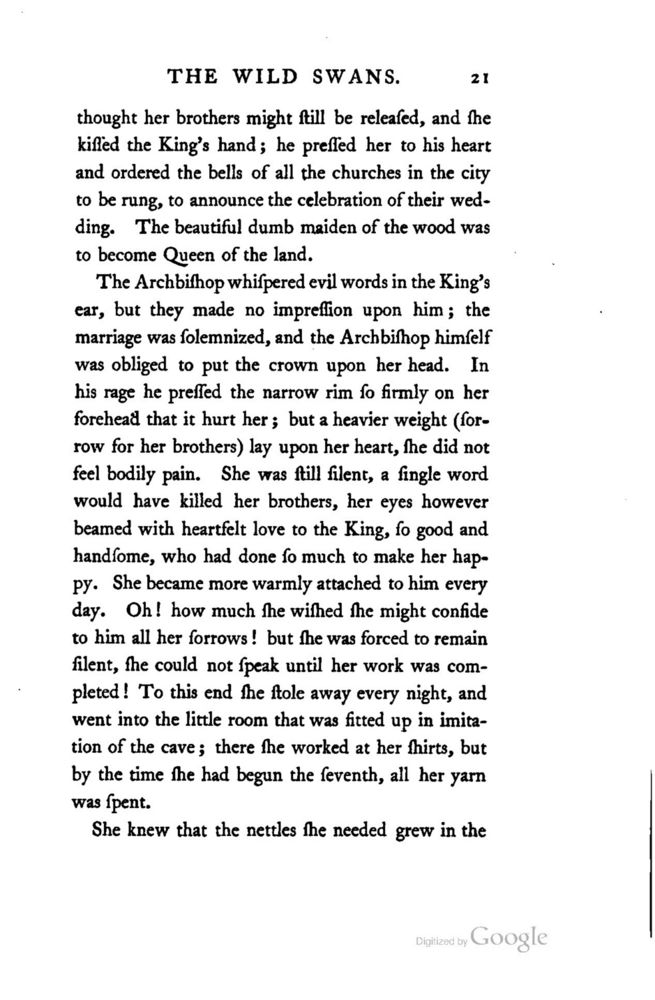 THE WILD SWANS. 21

thought her brothers might ſtill be releaſed, and ſhe kiſſed the King's hand; he preſſed her to his heart and ordered the bells of all the churches in the city to be rung, to announce the celebration of their wedding. The beautiful dumb maiden of the wood was to become Queen of the land.

The Archbiſhop whiſpered evil words in the King's ear, but they made no impreſſion upon him; the marriage was ſolemnized, and the Archbiſhop himſelf was obliged to put the crown upon her head. In his rage he preſſed the narrow rim ſo firmly on her forehead that it hurt her; but a heavier weight (ſorrow for her brothers) lay upon her heart, ſhe did not feel bodily pain. She was ſtill ſilent, a ſingle word would have killed her brothers, her eyes however beamed with heartfelt love to the King, ſo good and handſome, who had done ſo much to make her happy. She became more warmly attached to him every day. Oh! how much ſhe wiſhed ſhe might confide to him all her ſorrows! but ſhe was forced to remain ſilent, ſhe could not ſpeak until her work was completed! To this end ſhe ſtole away every night, and went into the little room that was fitted up in imitation of the cave; there ſhe worked at her ſhirts, but by the time ſhe had begun the ſeventh, all her yarn was ſpent.

She knew that the nettles ſhe needed grew in the

Digitized by Google